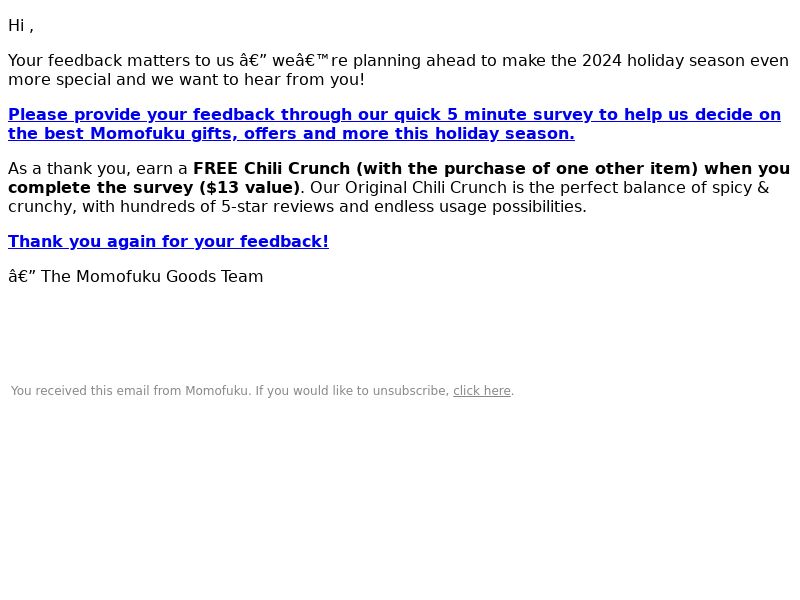 Hi ,

Your feedback matters to us â€” weâ€™re planning ahead to make the 2024 holiday season even more special and we want to hear from you!

Please provide your feedback through our quick 5 minute survey to help us decide on the best Momofuku gifts, offers and more this holiday season.

As a thank you, earn a FREE Chili Crunch (with the purchase of one other item) when you complete the survey ($13 value). Our Original Chili Crunch is the perfect balance of spicy & crunchy, with hundreds of 5-star reviews and endless usage possibilities.

Thank you again for your feedback!

â€” The Momofuku Goods Team

You received this email from Momofuku. If you would like to unsubscribe, click here.